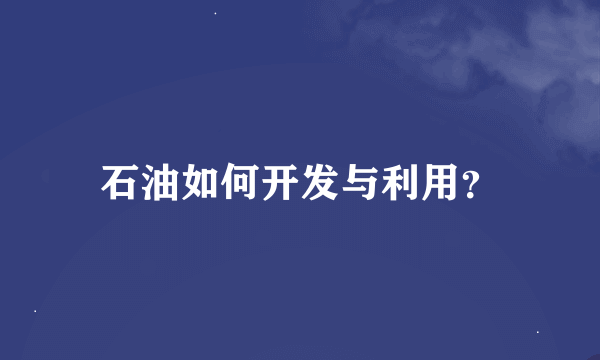 石油如何开发与利用?